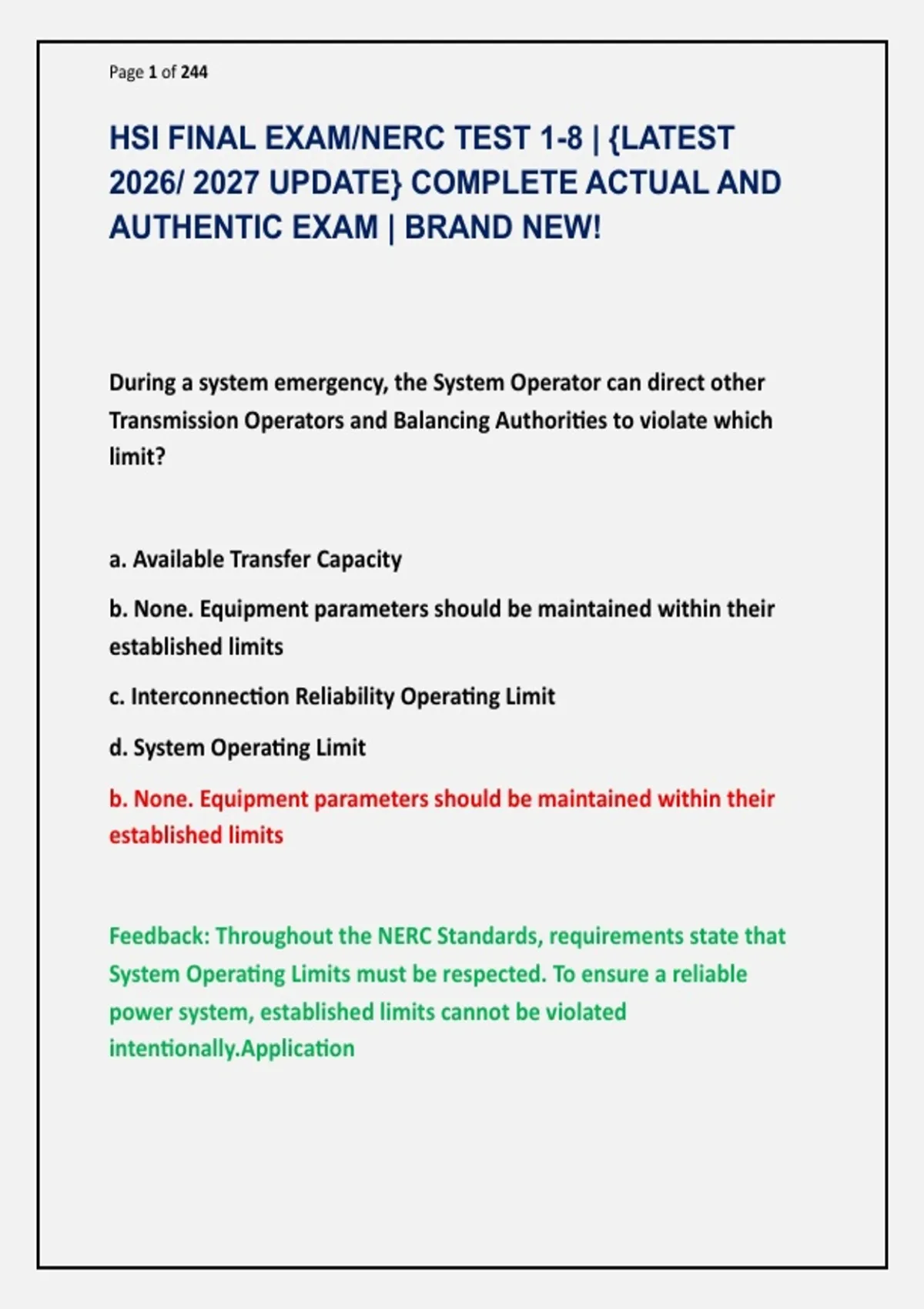 Page 1 of 244

HSI FINAL EXAM/NERC TEST 1-8 | {LATEST 2026/ 2027 UPDATE} COMPLETE ACTUAL AND AUTHENTIC EXAM | BRAND NEW!

During a system emergency, the System Operator can direct other Transmission Operators and Balancing Authorities to violate which limit?

a. Available Transfer Capacity

b. None. Equipment parameters should be maintained within their established limits

c. Interconnection Reliability Operating Limit

d. System Operating Limit

b. None. Equipment parameters should be maintained within their established limits

Feedback: Throughout the NERC Standards, requirements state that System Operating Limits must be respected. To ensure a reliable power system, established limits cannot be violated intentionally.Application